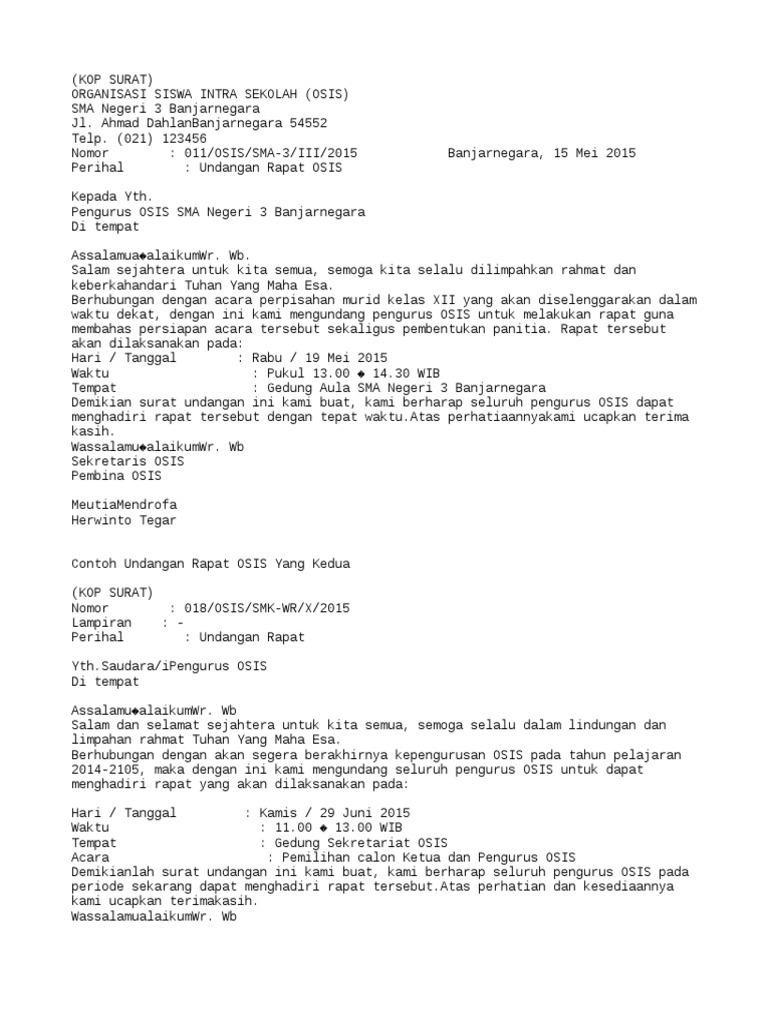 (KOP SURAT)
ORGANISASI SISWA INTRA SEKOLAH (OSIS)
SMA Negeri 3 Banjarnegara
Jl. Ahmad DahlanBanjarnegara 54552
Telp. (021) 123456
Nomor : 011/OSIS/SMA-3/III/2015 Banjarnegara, 15 Mei 2015
Perihal : Undangan Rapat OSIS

Kepada Yth.
Pengurus OSIS SMA Negeri 3 Banjarnegara
Di tempat

Assalamua◆alaikumWr. Wb.
Salam sejahtera untuk kita semua, semoga kita selalu dilimpahkan rahmat dan keberkahandari Tuhan Yang Maha Esa.
Berhubungan dengan acara perpisahan murid kelas XII yang akan diselenggarakan dalam waktu dekat, dengan ini kami mengundang pengurus OSIS untuk melakukan rapat guna membahas persiapan acara tersebut sekaligus pembentukan panitia. Rapat tersebut akan dilaksanakan pada:
Hari / Tanggal : Rabu / 19 Mei 2015
Waktu : Pukul 13.00 ◆ 14.30 WIB
Tempat : Gedung Aula SMA Negeri 3 Banjarnegara
Demikian surat undangan ini kami buat, kami berharap seluruh pengurus OSIS dapat menghadiri rapat tersebut dengan tepat waktu.Atas perhatiaannyakami ucapkan terima kasih.
Wassalamu◆alaikumWr. Wb
Sekretaris OSIS
Pembina OSIS

MeutiaMendrofa
Herwinto Tegar

Contoh Undangan Rapat OSIS Yang Kedua

(KOP SURAT)
Nomor : 018/OSIS/SMK-WR/X/2015
Lampiran : -
Perihal : Undangan Rapat

Yth.Saudara/iPengurus OSIS
Di tempat

Assalamu◆alaikumWr. Wb
Salam dan selamat sejahtera untuk kita semua, semoga selalu dalam lindungan dan limpahan rahmat Tuhan Yang Maha Esa.
Berhubungan dengan akan segera berakhirnya kepengurusan OSIS pada tahun pelajaran 2014-2105, maka dengan ini kami mengundang seluruh pengurus OSIS untuk dapat menghadiri rapat yang akan dilaksanakan pada:

Hari / Tanggal : Kamis / 29 Juni 2015
Waktu : 11.00 ◆ 13.00 WIB
Tempat : Gedung Sekretariat OSIS
Acara : Pemilihan calon Ketua dan Pengurus OSIS
Demikianlah surat undangan ini kami buat, kami berharap seluruh pengurus OSIS pada periode sekarang dapat menghadiri rapat tersebut.Atas perhatian dan kesediaannya kami ucapkan terimakasih.
WassalamualaikumWr. Wb